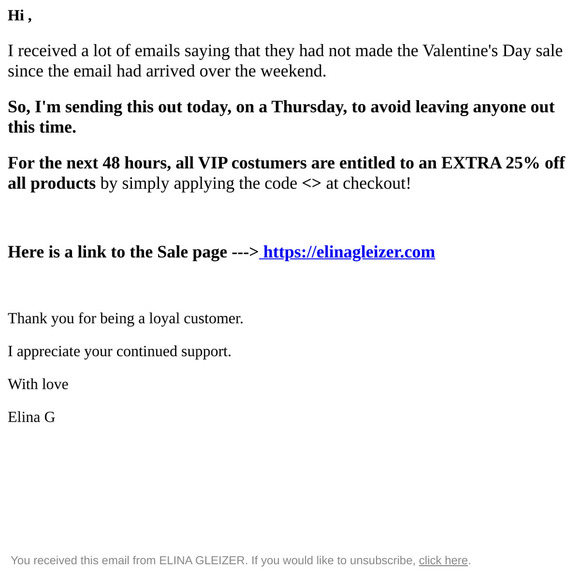 Hi ,

I received a lot of emails saying that they had not made the Valentine's Day sale since the email had arrived over the weekend.

So, I'm sending this out today, on a Thursday, to avoid leaving anyone out this time.

For the next 48 hours, all VIP costumers are entitled to an EXTRA 25% off all products by simply applying the code <> at checkout!

Here is a link to the Sale page ---> https://elinagleizer.com

Thank you for being a loyal customer.

I appreciate your continued support.

With love

Elina G

You received this email from ELINA GLEIZER. If you would like to unsubscribe, click here.